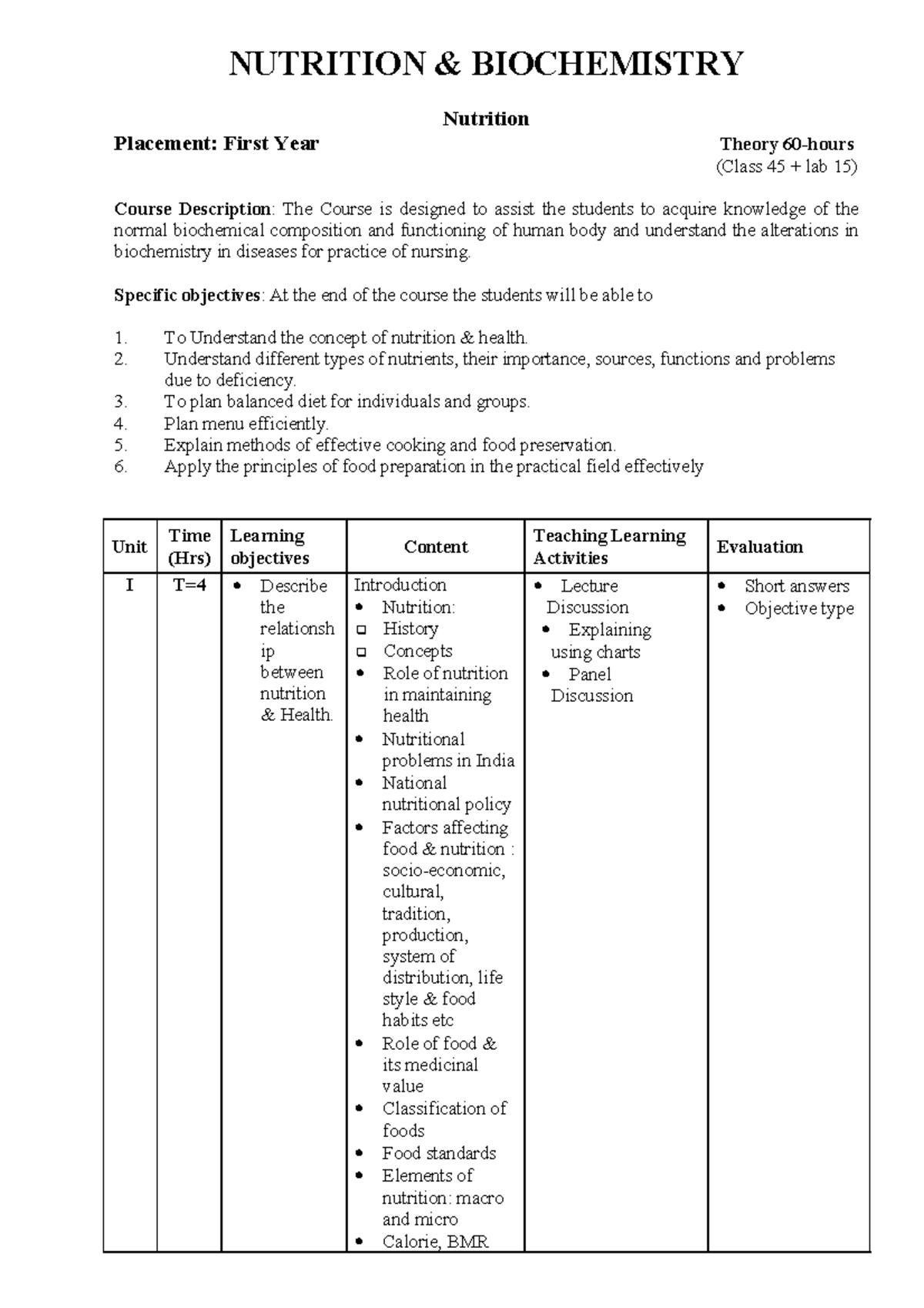 NUTRITION & BIOCHEMISTRY

Nutrition

Placement: First Year

Theory 60-hours
(Class 45 + lab 15)

Course Description: The Course is designed to assist the students to acquire knowledge of the normal biochemical composition and functioning of human body and understand the alterations in biochemistry in diseases for practice of nursing.

Specific objectives: At the end of the course the students will be able to

1. To Understand the concept of nutrition & health.
2. Understand different types of nutrients, their importance, sources, functions and problems due to deficiency.
3. To plan balanced diet for individuals and groups.
4. Plan menu efficiently.
5. Explain methods of effective cooking and food preservation.
6. Apply the principles of food preparation in the practical field effectively

| Unit | Time (Hrs) | Learning objectives | Content | Teaching Learning Activities | Evaluation |
|---|---|---|---|---|---|
| I | T=4 | • Describe the relationship between nutrition & Health. | Introduction • Nutrition: ☐ History ☐ Concepts • Role of nutrition in maintaining health • Nutritional problems in India • National nutritional policy • Factors affecting food & nutrition : socio-economic, cultural, tradition, production, system of distribution, life style & food habits etc • Role of food & its medicinal value • Classification of foods • Food standards • Elements of nutrition: macro and micro • Calorie, BMR | • Lecture Discussion • Explaining using charts • Panel Discussion | • Short answers • Objective type |